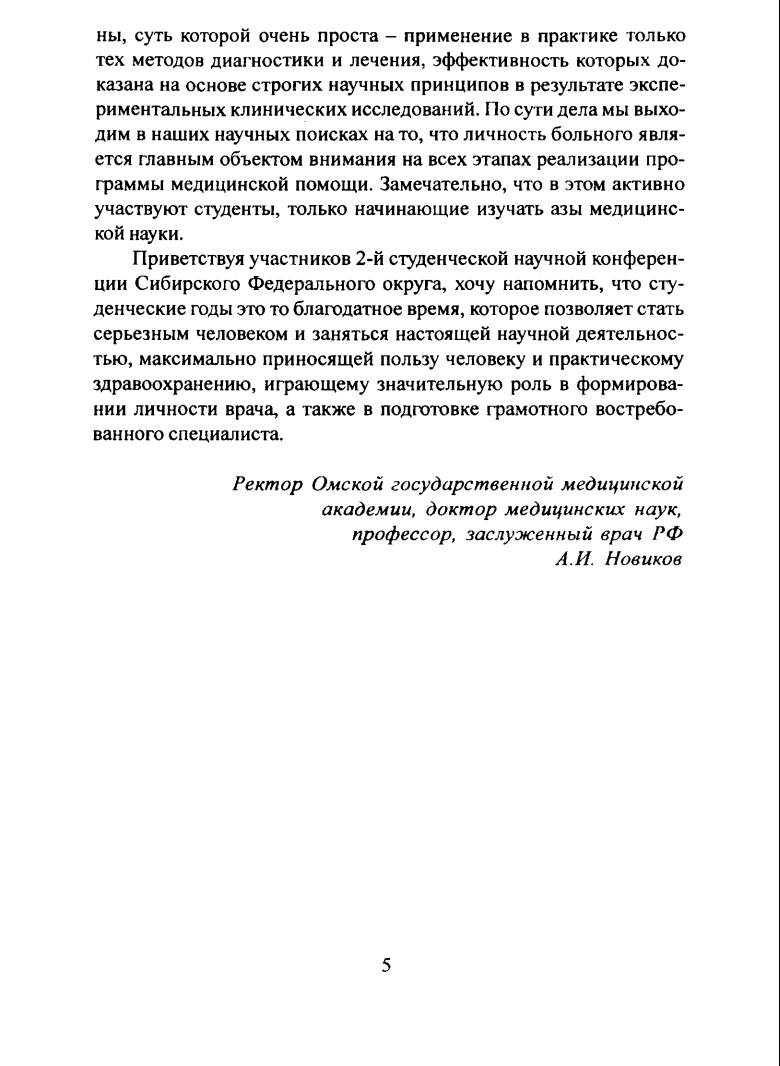 ны, суть которой очень проста – применение в практике только тех методов диагностики и лечения, эффективность которых доказана на основе строгих научных принципов в результате экспериментальных клинических исследований. По сути дела мы выходим в наших научных поисках на то, что личность больного является главным объектом внимания на всех этапах реализации программы медицинской помощи. Замечательно, что в этом активно участвуют студенты, только начинающие изучать азы медицинской науки.

Приветствуя участников 2-й студенческой научной конференции Сибирского Федерального округа, хочу напомнить, что студенческие годы это то благодатное время, которое позволяет стать серьезным человеком и заняться настоящей научной деятельностью, максимально приносящей пользу человеку и практическому здравоохранению, играющему значительную роль в формировании личности врача, а также в подготовке грамотного востребованного специалиста.

Ректор Омской государственной медицинской академии, доктор медицинских наук, профессор, заслуженный врач РФ
А.И. Новиков

5